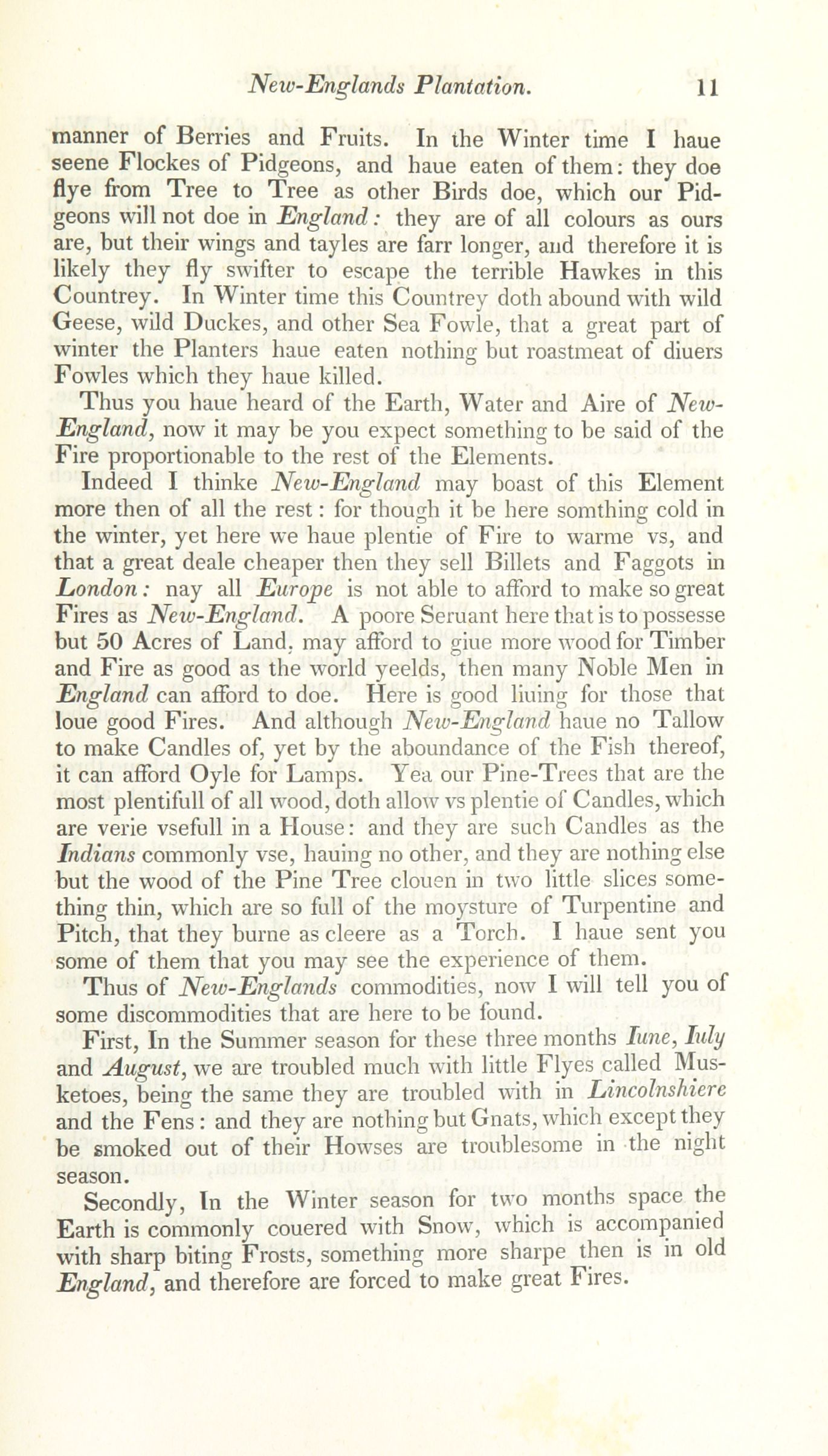 New-Englands Plantation. 11

manner of Berries and Fruits. In the Winter time I haue seene Flockes of Pidgeons, and haue eaten of them: they doe flye from Tree to Tree as other Birds doe, which our Pidgeons will not doe in England: they are of all colours as ours are, but their wings and tayles are farr longer, and therefore it is likely they fly swifter to escape the terrible Hawkes in this Countrey. In Winter time this Countrey doth abound with wild Geese, wild Duckes, and other Sea Fowle, that a great part of winter the Planters haue eaten nothing but roastmeat of diuers Fowles which they haue killed.

Thus you haue heard of the Earth, Water and Aire of New-England, now it may be you expect something to be said of the Fire proportionable to the rest of the Elements.

Indeed I thinke New-England may boast of this Element more then of all the rest: for though it be here somthing cold in the winter, yet here we haue plentie of Fire to warme vs, and that a great deale cheaper then they sell Billets and Faggots in London: nay all Europe is not able to afford to make so great Fires as New-England. A poore Seruant here that is to possesse but 50 Acres of Land, may afford to giue more wood for Timber and Fire as good as the world yeelds, then many Noble Men in England can afford to doe. Here is good liuing for those that loue good Fires. And although New-England haue no Tallow to make Candles of, yet by the aboundance of the Fish thereof, it can afford Oyle for Lamps. Yea our Pine-Trees that are the most plentifull of all wood, doth allow vs plentie of Candles, which are verie vsefull in a House: and they are such Candles as the Indians commonly vse, hauing no other, and they are nothing else but the wood of the Pine Tree clouen in two little slices something thin, which are so full of the moysture of Turpentine and Pitch, that they burne as cleere as a Torch. I haue sent you some of them that you may see the experience of them.

Thus of New-Englands commodities, now I will tell you of some discommodities that are here to be found.

First, In the Summer season for these three months Iune, Iuly and August, we are troubled much with little Flyes called Musketoes, being the same they are troubled with in Lincolnshiere and the Fens: and they are nothing but Gnats, which except they be smoked out of their Howses are troublesome in the night season.

Secondly, In the Winter season for two months space the Earth is commonly couered with Snow, which is accompanied with sharp biting Frosts, something more sharpe then is in old England, and therefore are forced to make great Fires.